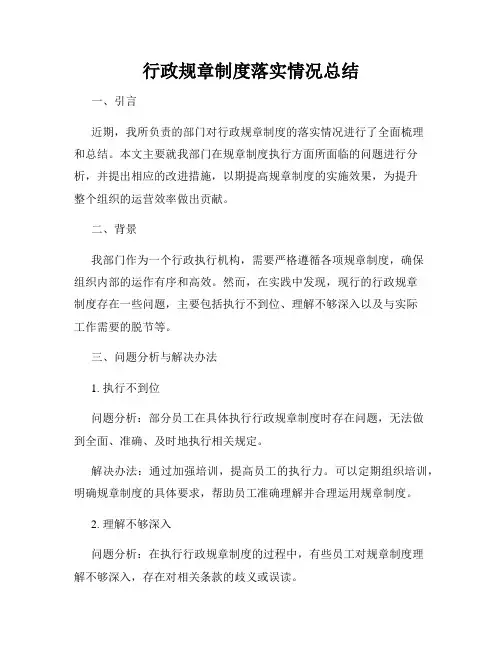 行政规章制度落实情况总结

一、引言

近期，我所负责的部门对行政规章制度的落实情况进行了全面梳理和总结。本文主要就我部门在规章制度执行方面所面临的问题进行分析，并提出相应的改进措施，以期提高规章制度的实施效果，为提升整个组织的运营效率做出贡献。

二、背景

我部门作为一个行政执行机构，需要严格遵循各项规章制度，确保组织内部的运作有序和高效。然而，在实践中发现，现行的行政规章制度存在一些问题，主要包括执行不到位、理解不够深入以及与实际工作需要的脱节等。

三、问题分析与解决办法

1. 执行不到位

问题分析：部分员工在具体执行行政规章制度时存在问题，无法做到全面、准确、及时地执行相关规定。

解决办法：通过加强培训，提高员工的执行力。可以定期组织培训，明确规章制度的具体要求，帮助员工准确理解并合理运用规章制度。

2. 理解不够深入

问题分析：在执行行政规章制度的过程中，有些员工对规章制度理解不够深入，存在对相关条款的歧义或误读。